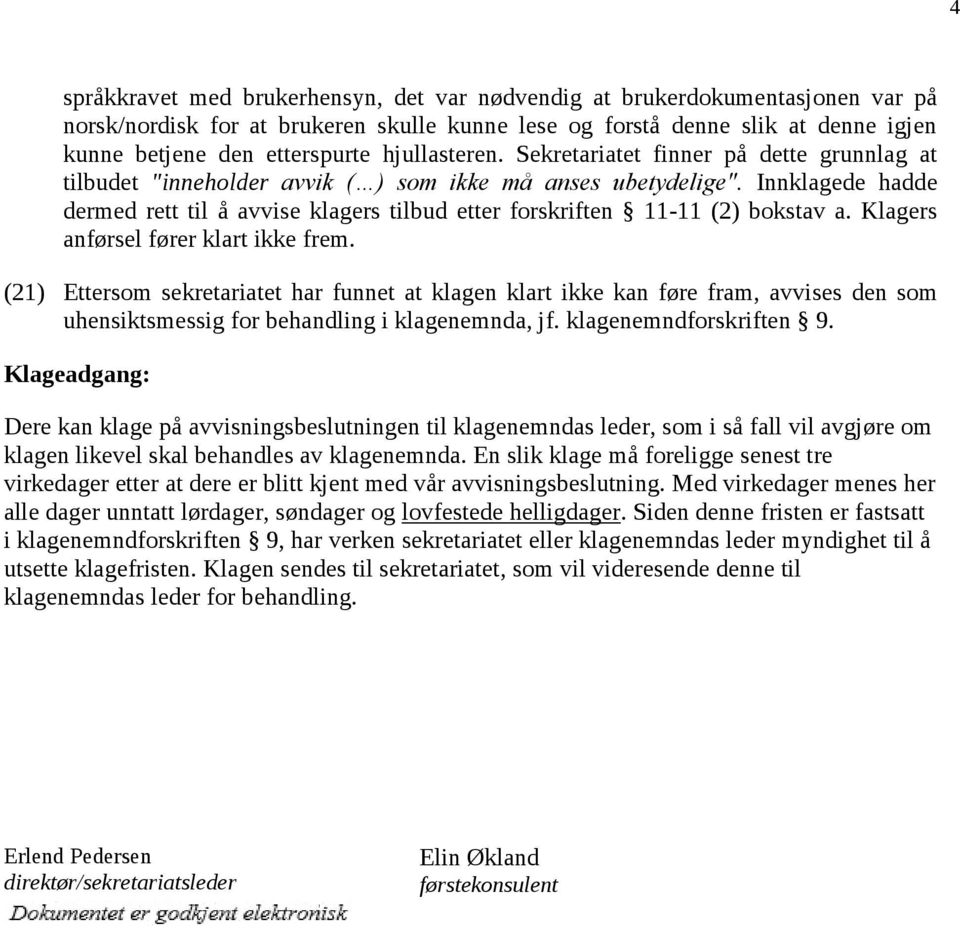 4

språkkravet med brukerhensyn, det var nødvendig at brukerdokumentasjonen var på norsk/nordisk for at brukeren skulle kunne lese og forstå denne slik at denne igjen kunne betjene den etterspurte hjullasteren. Sekretariatet finner på dette grunnlag at tilbudet "inneholder avvik (...) som ikke må anses ubetydelige". Innklagede hadde dermed rett til å avvise klagers tilbud etter forskriften § 11-11 (2) bokstav a. Klagers anførsel fører klart ikke frem.

(21) Ettersom sekretariatet har funnet at klagen klart ikke kan føre fram, avvises den som uhensiktsmessig for behandling i klagenemnda, jf. klagenemndforskriften § 9.

Klageadgang:

Dere kan klage på avvisningsbeslutningen til klagenemndas leder, som i så fall vil avgjøre om klagen likevel skal behandles av klagenemnda. En slik klage må foreligge senest tre virkedager etter at dere er blitt kjent med vår avvisningsbeslutning. Med virkedager menes her alle dager unntatt lørdager, søndager og lovfestede helligdager. Siden denne fristen er fastsatt i klagenemndforskriften § 9, har verken sekretariatet eller klagenemndas leder myndighet til å utsette klagefristen. Klagen sendes til sekretariatet, som vil videresende denne til klagenemndas leder for behandling.

Erlend Pedersen
direktør/sekretariatsleder
Dokumentet er godkjent elektronisk

Elin Økland
førstekonsulent